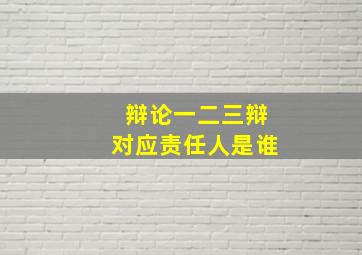 辩论一二三辩
对应责任人是谁